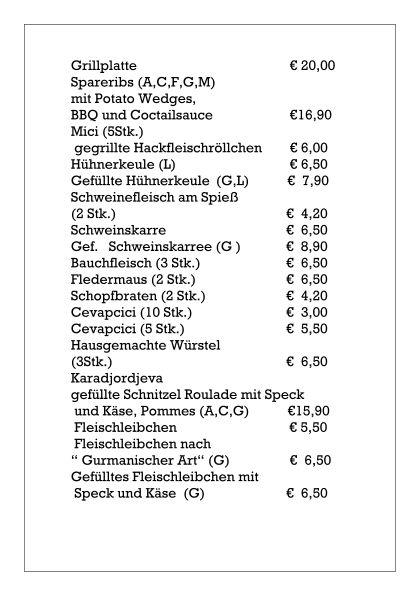 Grillplatte € 20,00
Spareribs (A,C,F,G,M)
mit Potato Wedges,
BBQ und Coctailsauce €16,90
Mici (5Stk.)
gegrillte Hackfleischröllchen € 6,00
Hühnerkeule (L) € 6,50
Gefüllte Hühnerkeule (G,L) € 7,90
Schweinefleisch am Spieß
(2 Stk.) € 4,20
Schweinskarre € 6,50
Gef. Schweinskarree (G ) € 8,90
Bauchfleisch (3 Stk.) € 6,50
Fledermaus (2 Stk.) € 6,50
Schopfbraten (2 Stk.) € 4,20
Cevapcici (10 Stk.) € 3,00
Cevapcici (5 Stk.) € 5,50
Hausgemachte Würstel
(3Stk.) € 6,50
Karadjordjeva
gefüllte Schnitzel Roulade mit Speck
und Käse, Pommes (A,C,G) €15,90
Fleischleibchen € 5,50
Fleischleibchen nach
“ Gurmanischer Art“ (G) € 6,50
Gefülltes Fleischleibchen mit
Speck und Käse (G) € 6,50